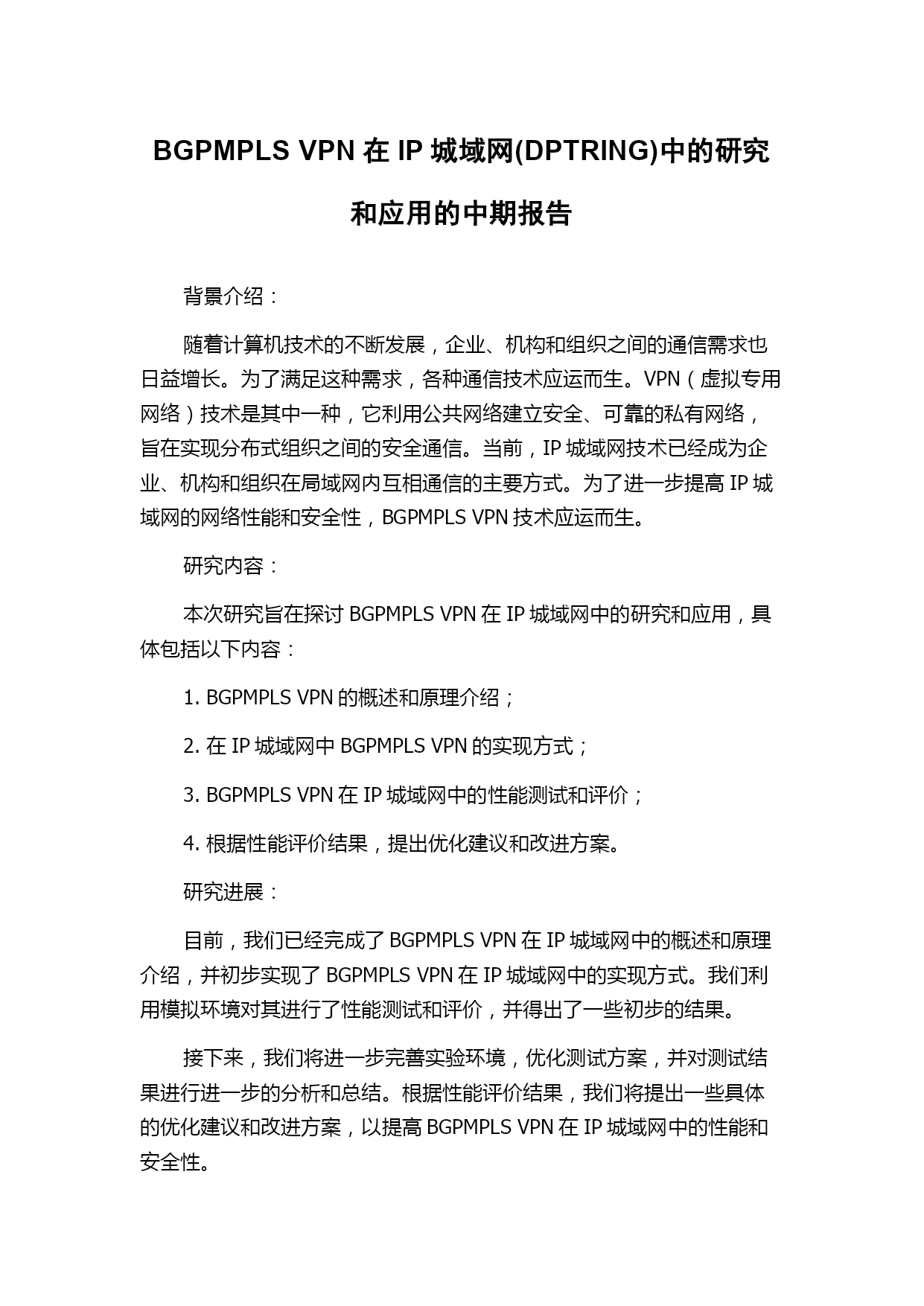 BGPMPLS VPN 在 IP 城域网(DPTRING)中的研究和应用的中期报告

背景介绍：

随着计算机技术的不断发展，企业、机构和组织之间的通信需求也日益增长。为了满足这种需求，各种通信技术应运而生。VPN（虚拟专用网络）技术是其中一种，它利用公共网络建立安全、可靠的私有网络，旨在实现分布式组织之间的安全通信。当前，IP 城域网技术已经成为企业、机构和组织在局域网内互相通信的主要方式。为了进一步提高 IP 城域网的网络性能和安全性，BGPMPLS VPN 技术应运而生。

研究内容：

本次研究旨在探讨 BGPMPLS VPN 在 IP 城域网中的研究和应用，具体包括以下内容：

1. BGPMPLS VPN 的概述和原理介绍；

2. 在 IP 城域网中 BGPMPLS VPN 的实现方式；

3. BGPMPLS VPN 在 IP 城域网中的性能测试和评价；

4. 根据性能评价结果，提出优化建议和改进方案。

研究进展：

目前，我们已经完成了 BGPMPLS VPN 在 IP 城域网中的概述和原理介绍，并初步实现了 BGPMPLS VPN 在 IP 城域网中的实现方式。我们利用模拟环境对其进行了性能测试和评价，并得出了一些初步的结果。

接下来，我们将进一步完善实验环境，优化测试方案，并对测试结果进行进一步的分析和总结。根据性能评价结果，我们将提出一些具体的优化建议和改进方案，以提高 BGPMPLS VPN 在 IP 城域网中的性能和安全性。